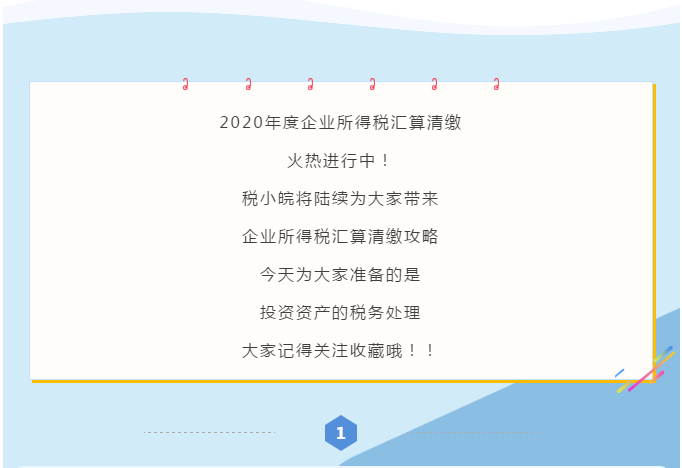 2020年度企业所得税汇算清缴

火热进行中！

税小皖将陆续为大家带来

企业所得税汇算清缴攻略

今天为大家准备的是

投资资产的税务处理

大家记得关注收藏哦！！

1